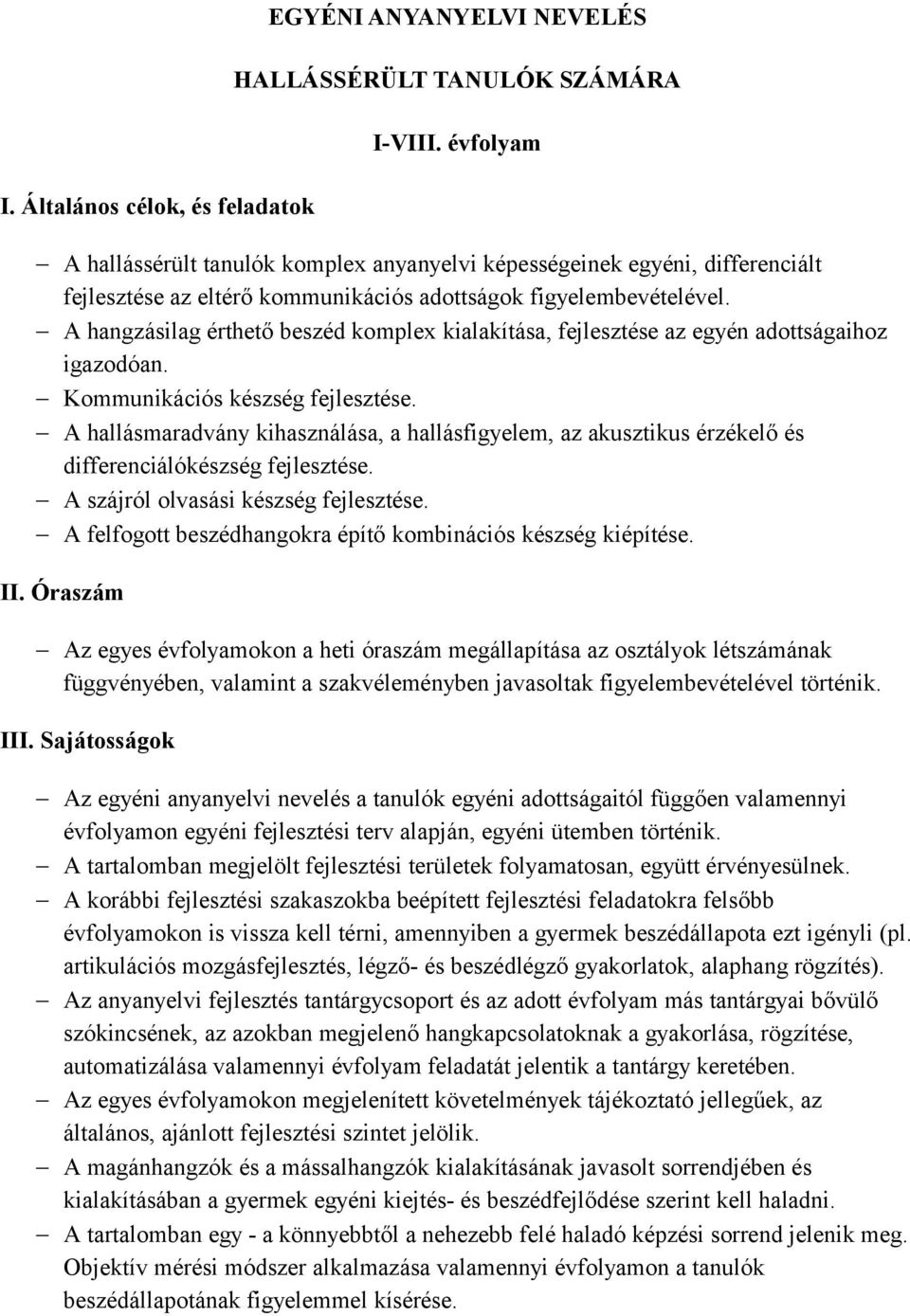 EGYÉNI ANYANYELVI NEVELÉS

HALLÁSSÉRÜLT TANULÓK SZÁMÁRA

I-VIII. évfolyam

I. Általános célok, és feladatok

– A hallássérült tanulók komplex anyanyelvi képességeinek egyéni, differenciált fejlesztése az eltérő kommunikációs adottságok figyelembevételével.
– A hangzásilag érthető beszéd komplex kialakítása, fejlesztése az egyén adottságaihoz igazodóan.
– Kommunikációs készség fejlesztése.
– A hallásmaradvány kihasználása, a hallásfigyelem, az akusztikus érzékelő és differenciálókészség fejlesztése.
– A szájról olvasási készség fejlesztése.
– A felfogott beszédhangokra építő kombinációs készség kiépítése.

II. Óraszám

– Az egyes évfolyamokon a heti óraszám megállapítása az osztályok létszámának függvényében, valamint a szakvéleményben javasoltak figyelembevételével történik.

III. Sajátosságok

– Az egyéni anyanyelvi nevelés a tanulók egyéni adottságaitól függően valamennyi évfolyamon egyéni fejlesztési terv alapján, egyéni ütemben történik.
– A tartalomban megjelölt fejlesztési területek folyamatosan, együtt érvényesülnek.
– A korábbi fejlesztési szakaszokba beépített fejlesztési feladatokra felsőbb évfolyamokon is vissza kell térni, amennyiben a gyermek beszédállapota ezt igényli (pl. artikulációs mozgásfejlesztés, légző- és beszédlégző gyakorlatok, alaphang rögzítés).
– Az anyanyelvi fejlesztés tantárgycsoport és az adott évfolyam más tantárgyai bővülő szókincsének, az azokban megjelenő hangkapcsolatoknak a gyakorlása, rögzítése, automatizálása valamennyi évfolyam feladatát jelentik a tantárgy keretében.
– Az egyes évfolyamokon megjelenített követelmények tájékoztató jellegűek, az általános, ajánlott fejlesztési szintet jelölik.
– A magánhangzók és a mássalhangzók kialakításának javasolt sorrendjében és kialakításában a gyermek egyéni kiejtés- és beszédfejlődése szerint kell haladni.
– A tartalomban egy - a könnyebbtől a nehezebb felé haladó képzési sorrend jelenik meg. Objektív mérési módszer alkalmazása valamennyi évfolyamon a tanulók beszédállapotának figyelemmel kísérése.